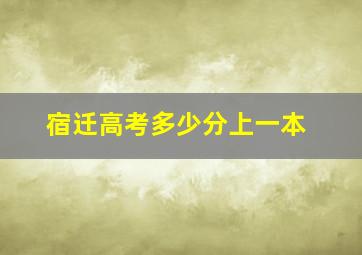 宿迁高考多少分上一本